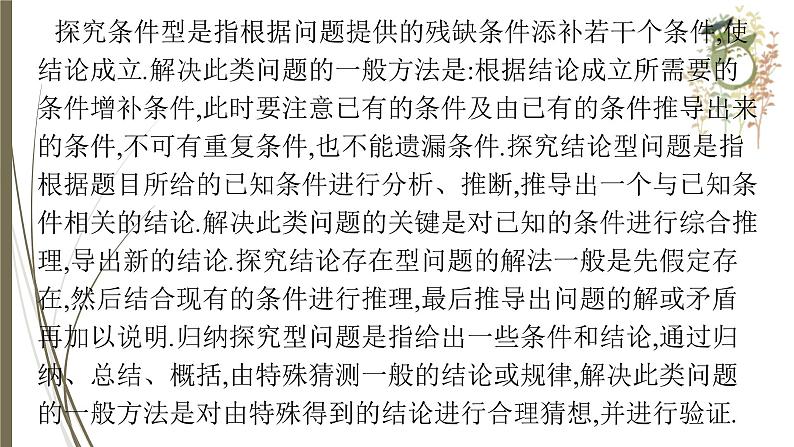 探究条件型是指根据问题提供的残缺条件添补若干个条件,使结论成立.解决此类问题的一般方法是:根据结论成立所需要的条件增补条件,此时要注意已有的条件及由已有的条件推导出来的条件,不可有重复条件,也不能遗漏条件.探究结论型问题是指根据题目所给的已知条件进行分析、推断,推导出一个与已知条件相关的结论.解决此类问题的关键是对已知的条件进行综合推理,导出新的结论.探究结论存在型问题的解法一般是先假定存在,然后结合现有的条件进行推理,最后推导出问题的解或矛盾再加以说明.归纳探究型问题是指给出一些条件和结论,通过归纳、总结、概括,由特殊猜测一般的结论或规律,解决此类问题的一般方法是对由特殊得到的结论进行合理猜想,并进行验证.